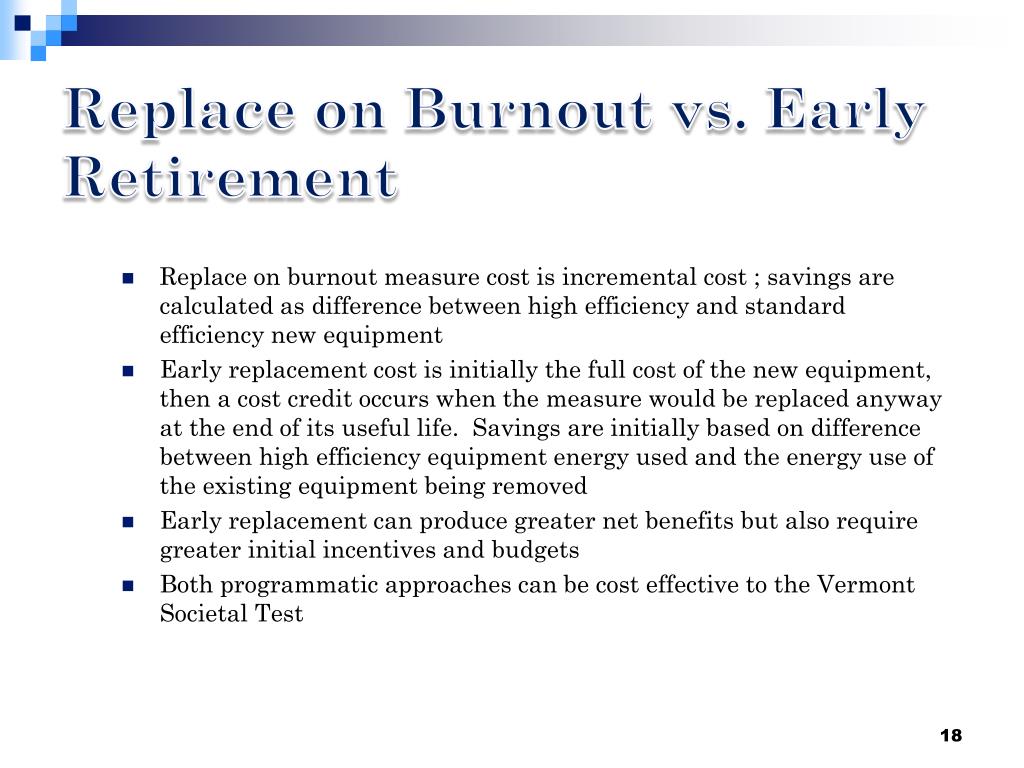 Replace on Burnout vs. Early Retirement

- Replace on burnout measure cost is incremental cost ; savings are calculated as difference between high efficiency and standard efficiency new equipment
- Early replacement cost is initially the full cost of the new equipment, then a cost credit occurs when the measure would be replaced anyway at the end of its useful life. Savings are initially based on difference between high efficiency equipment energy used and the energy use of the existing equipment being removed
- Early replacement can produce greater net benefits but also require greater initial incentives and budgets
- Both programmatic approaches can be cost effective to the Vermont Societal Test

18